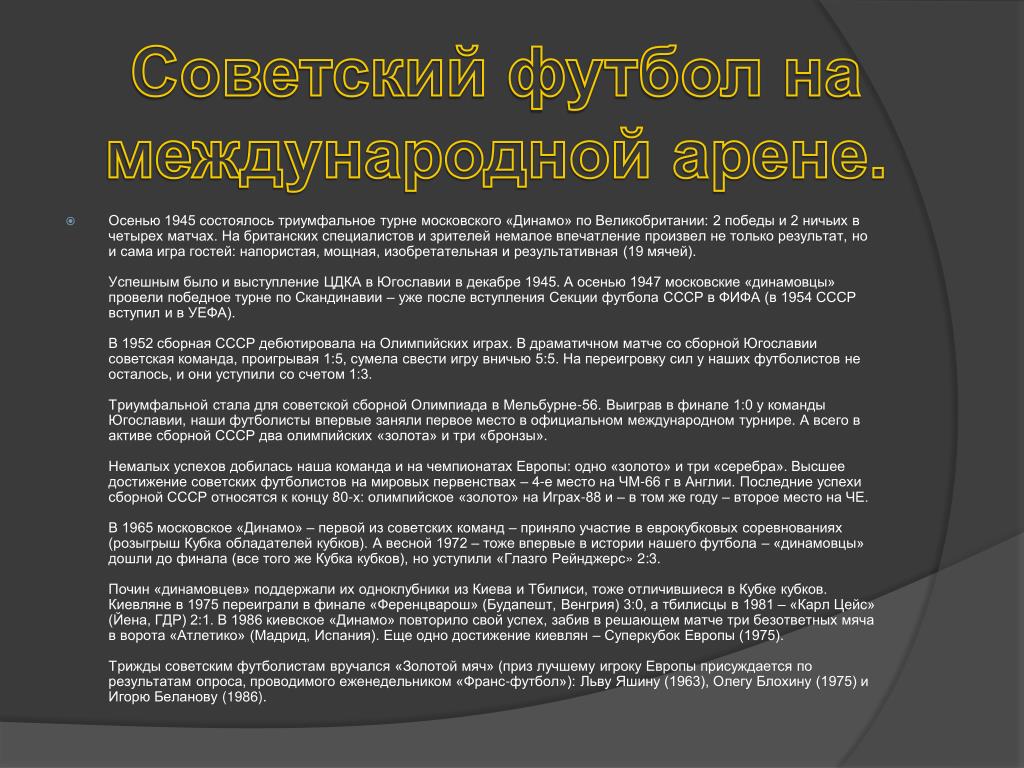 Советский футбол на международной арене.

Осенью 1945 состоялось триумфальное турне московского «Динамо» по Великобритании: 2 победы и 2 ничьих в четырех матчах. На британских специалистов и зрителей немалое впечатление произвел не только результат, но и сама игра гостей: напористая, мощная, изобретательная и результативная (19 мячей).

Успешным было и выступление ЦДКА в Югославии в декабре 1945. А осенью 1947 московские «динамовцы» провели победное турне по Скандинавии – уже после вступления Секции футбола СССР в ФИФА (в 1954 СССР вступил и в УЕФА).

В 1952 сборная СССР дебютировала на Олимпийских играх. В драматичном матче со сборной Югославии советская команда, проигрывая 1:5, сумела свести игру вничью 5:5. На переигровку сил у наших футболистов не осталось, и они уступили со счетом 1:3.

Триумфальной стала для советской сборной Олимпиада в Мельбурне-56. Выиграв в финале 1:0 у команды Югославии, наши футболисты впервые заняли первое место в официальном международном турнире. А всего в активе сборной СССР два олимпийских «золота» и три «бронзы».

Немалых успехов добилась наша команда и на чемпионатах Европы: одно «золото» и три «серебра». Высшее достижение советских футболистов на мировых первенствах – 4-е место на ЧМ-66 г в Англии. Последние успехи сборной СССР относятся к концу 80-х: олимпийское «золото» на Играх-88 и – в том же году – второе место на ЧЕ.

В 1965 московское «Динамо» – первой из советских команд – приняло участие в еврокубковых соревнованиях (розыгрыш Кубка обладателей кубков). А весной 1972 – тоже впервые в истории нашего футбола – «динамовцы» дошли до финала (все того же Кубка кубков), но уступили «Глазго Рейнджерс» 2:3.

Почин «динамовцев» поддержали их одноклубники из Киева и Тбилиси, тоже отличившиеся в Кубке кубков. Киевляне в 1975 переиграли в финале «Ференцварош» (Будапешт, Венгрия) 3:0, а тбилисцы в 1981 – «Карл Цейс» (Йена, ГДР) 2:1. В 1986 киевское «Динамо» повторило свой успех, забив в решающем матче три безответных мяча в ворота «Атлетико» (Мадрид, Испания). Еще одно достижение киевлян – Суперкубок Европы (1975).

Трижды советским футболистам вручался «Золотой мяч» (приз лучшему игроку Европы присуждается по результатам опроса, проводимого еженедельником «Франс-футбол»): Льву Яшину (1963), Олегу Блохину (1975) и Игорю Беланову (1986).